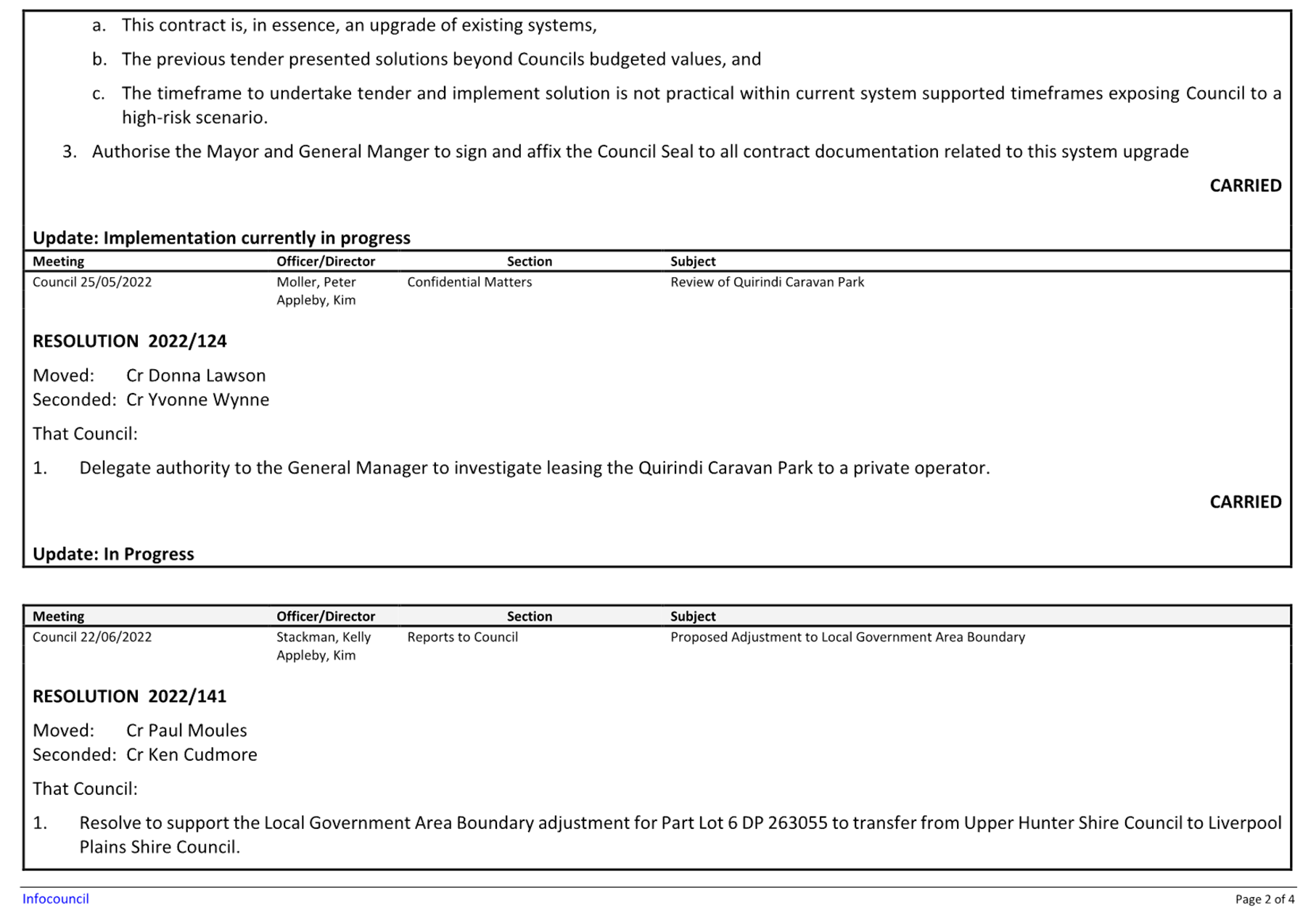 a. This contract is, in essence, an upgrade of existing systems,

b. The previous tender presented solutions beyond Councils budgeted values, and

c. The timeframe to undertake tender and implement solution is not practical within current system supported timeframes exposing Council to a high-risk scenario.

3. Authorise the Mayor and General Manger to sign and affix the Council Seal to all contract documentation related to this system upgrade

CARRIED

Update: Implementation currently in progress

| Meeting | Officer/Director | Section | Subject |
|---|---|---|---|
| Council 25/05/2022 | Moller, Peter Appleby, Kim | Confidential Matters | Review of Quirindi Caravan Park |

RESOLUTION 2022/124

Moved: Cr Donna Lawson
Seconded: Cr Yvonne Wynne

That Council:

1. Delegate authority to the General Manager to investigate leasing the Quirindi Caravan Park to a private operator.

CARRIED

Update: In Progress

| Meeting | Officer/Director | Section | Subject |
|---|---|---|---|
| Council 22/06/2022 | Stackman, Kelly Appleby, Kim | Reports to Council | Proposed Adjustment to Local Government Area Boundary |

RESOLUTION 2022/141

Moved: Cr Paul Moules
Seconded: Cr Ken Cudmore

That Council:

1. Resolve to support the Local Government Area Boundary adjustment for Part Lot 6 DP 263055 to transfer from Upper Hunter Shire Council to Liverpool Plains Shire Council.

Infocouncil

Page 2 of 4